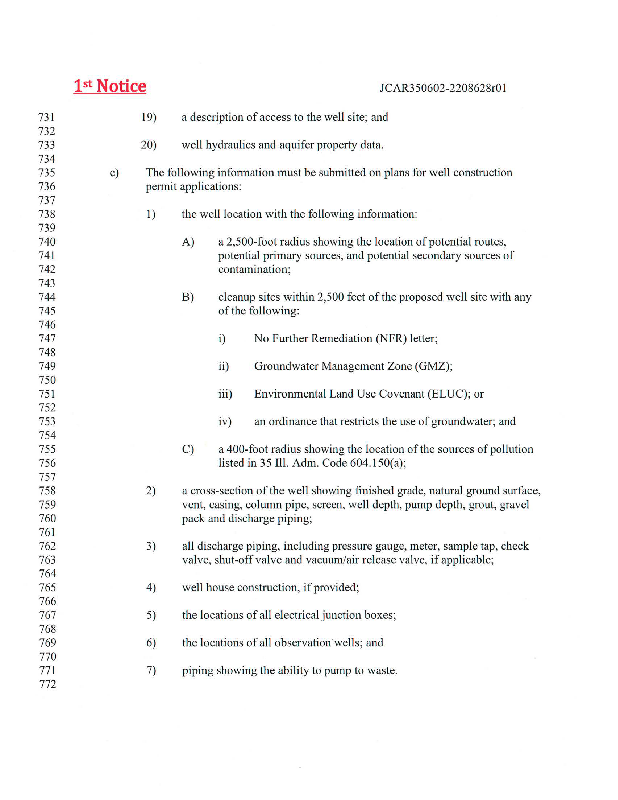 1st Notice

JCAR350602-2208628r01

731 19) a description of access to the well site; and
732
733 20) well hydraulics and aquifer property data.
734
735 c) The following information must be submitted on plans for well construction
736 permit applications:
737
738 1) the well location with the following information:
739
740 A) a 2,500-foot radius showing the location of potential routes,
741 potential primary sources, and potential secondary sources of
742 contamination;
743
744 B) cleanup sites within 2,500 feet of the proposed well site with any
745 of the following:
746
747 i) No Further Remediation (NFR) letter;
748
749 ii) Groundwater Management Zone (GMZ);
750
751 iii) Environmental Land Use Covenant (ELUC); or
752
753 iv) an ordinance that restricts the use of groundwater; and
754
755 C) a 400-foot radius showing the location of the sources of pollution
756 listed in 35 Ill. Adm. Code 604.150(a);
757
758 2) a cross-section of the well showing finished grade, natural ground surface,
759 vent, casing, column pipe, screen, well depth, pump depth, grout, gravel
760 pack and discharge piping;
761
762 3) all discharge piping, including pressure gauge, meter, sample tap, check
763 valve, shut-off valve and vacuum/air release valve, if applicable;
764
765 4) well house construction, if provided;
766
767 5) the locations of all electrical junction boxes;
768
769 6) the locations of all observation wells; and
770
771 7) piping showing the ability to pump to waste.
772